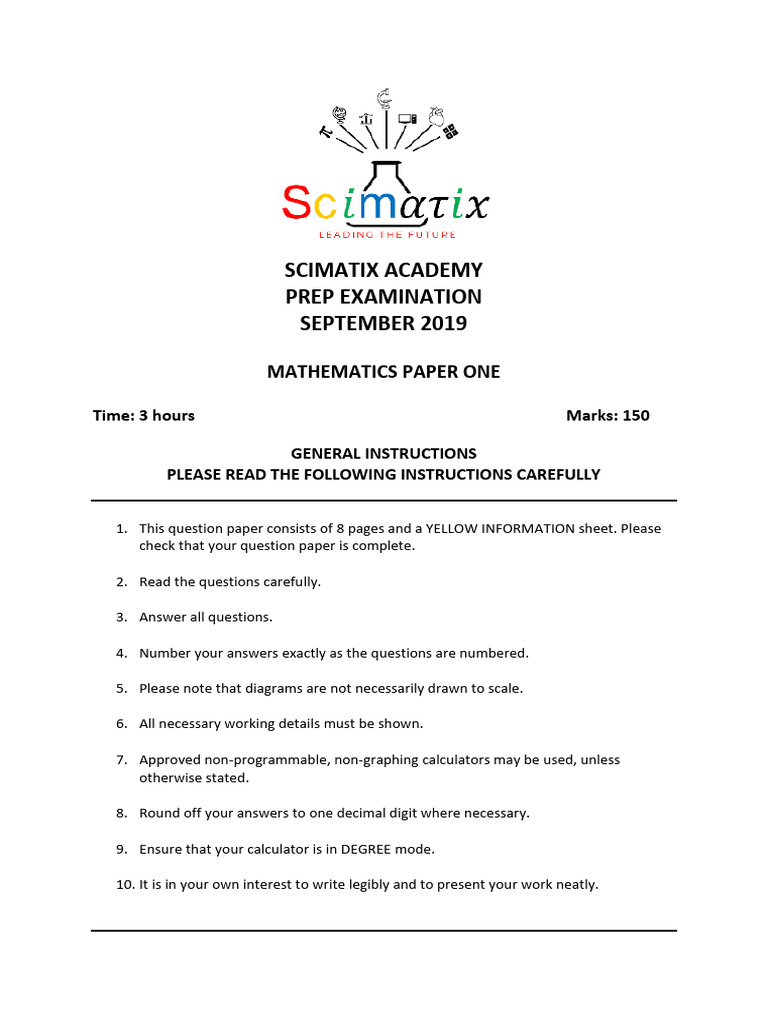 Scimατix
LEADING THE FUTURE

SCIMATIX ACADEMY
PREP EXAMINATION
SEPTEMBER 2019

MATHEMATICS PAPER ONE

Time: 3 hours

Marks: 150

GENERAL INSTRUCTIONS
PLEASE READ THE FOLLOWING INSTRUCTIONS CAREFULLY

1. This question paper consists of 8 pages and a YELLOW INFORMATION sheet. Please check that your question paper is complete.

2. Read the questions carefully.

3. Answer all questions.

4. Number your answers exactly as the questions are numbered.

5. Please note that diagrams are not necessarily drawn to scale.

6. All necessary working details must be shown.

7. Approved non-programmable, non-graphing calculators may be used, unless otherwise stated.

8. Round off your answers to one decimal digit where necessary.

9. Ensure that your calculator is in DEGREE mode.

10. It is in your own interest to write legibly and to present your work neatly.